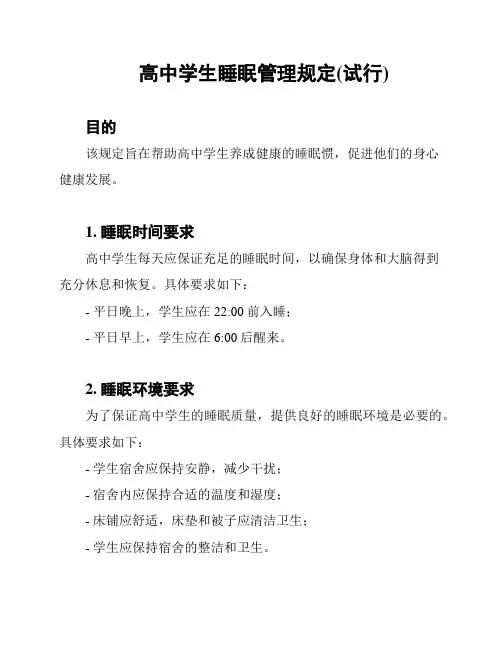 高中学生睡眠管理规定(试行)

目的

该规定旨在帮助高中学生养成健康的睡眠惯，促进他们的身心健康发展。

1. 睡眠时间要求

高中学生每天应保证充足的睡眠时间，以确保身体和大脑得到充分休息和恢复。具体要求如下：

- 平日晚上，学生应在 22:00 前入睡；

- 平日早上，学生应在 6:00 后醒来。

2. 睡眠环境要求

为了保证高中学生的睡眠质量，提供良好的睡眠环境是必要的。具体要求如下：

- 学生宿舍应保持安静，减少干扰；

- 宿舍内应保持合适的温度和湿度；

- 床铺应舒适，床垫和被子应清洁卫生；

- 学生应保持宿舍的整洁和卫生。